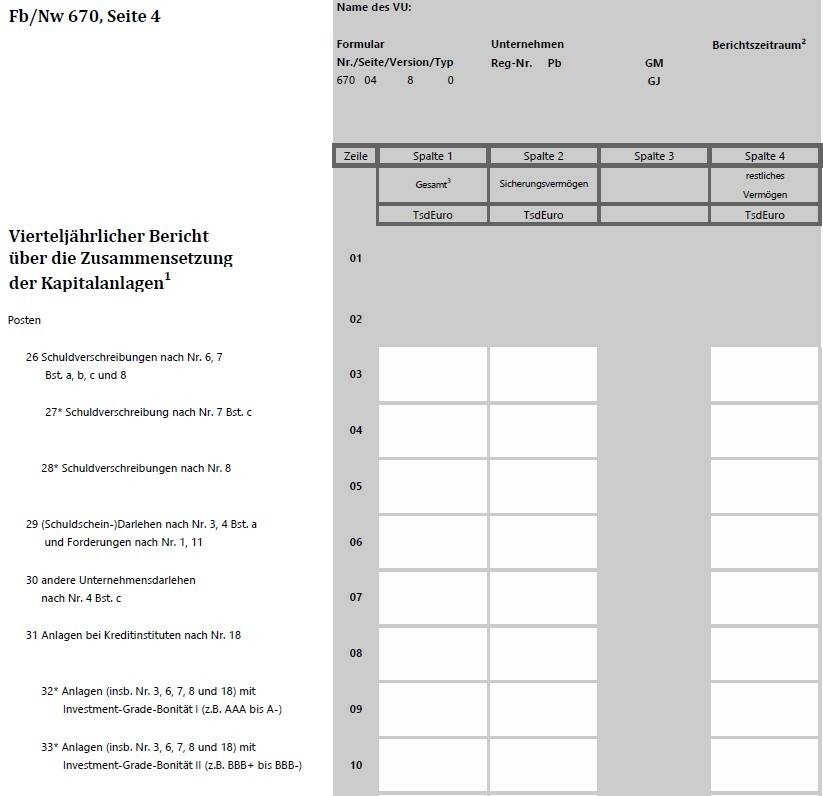 Fb/Nw 670, Seite 4

Name des VU:

Formular
Nr./Seite/Version/Typ
670 04 8 0

Unternehmen
Reg-Nr. Pb

GM
GJ

Berichtszeitraum$^2$

| Zeile | Spalte 1 | Spalte 2 | Spalte 3 | Spalte 4 |
|---|---|---|---|---|
| | Gesamt$^3$ | Sicherungsvermögen | | restliches Vermögen |
| | TsdEuro | TsdEuro | | TsdEuro |

Vierteljährlicher Bericht über die Zusammensetzung der Kapitalanlagen$^1$

01

Posten

02

26 Schuldverschreibungen nach Nr. 6, 7 Bst. a, b, c und 8

03

27* Schuldverschreibung nach Nr. 7 Bst. c

04

28* Schuldverschreibungen nach Nr. 8

05

29 (Schuldschein-)Darlehen nach Nr. 3, 4 Bst. a und Forderungen nach Nr. 1, 11

06

30 andere Unternehmensdarlehen nach Nr. 4 Bst. c

07

31 Anlagen bei Kreditinstituten nach Nr. 18

08

32* Anlagen (insb. Nr. 3, 6, 7, 8 und 18) mit Investment-Grade-Bonität I (z.B. AAA bis A-)

09

33* Anlagen (insb. Nr. 3, 6, 7, 8 und 18) mit Investment-Grade-Bonität II (z.B. BBB+ bis BBB-)

10